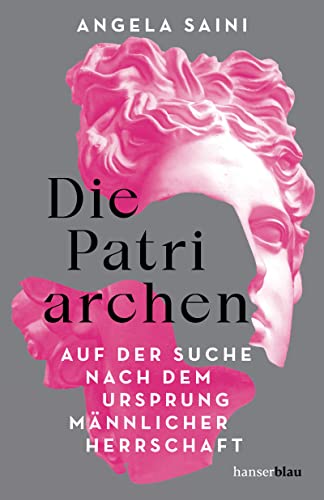 ANGELA SAINI

Die Patri archen

AUF DER SUCHE NACH DEM URSPRUNG MÄNNLICHER HERRSCHAFT

hanserblau